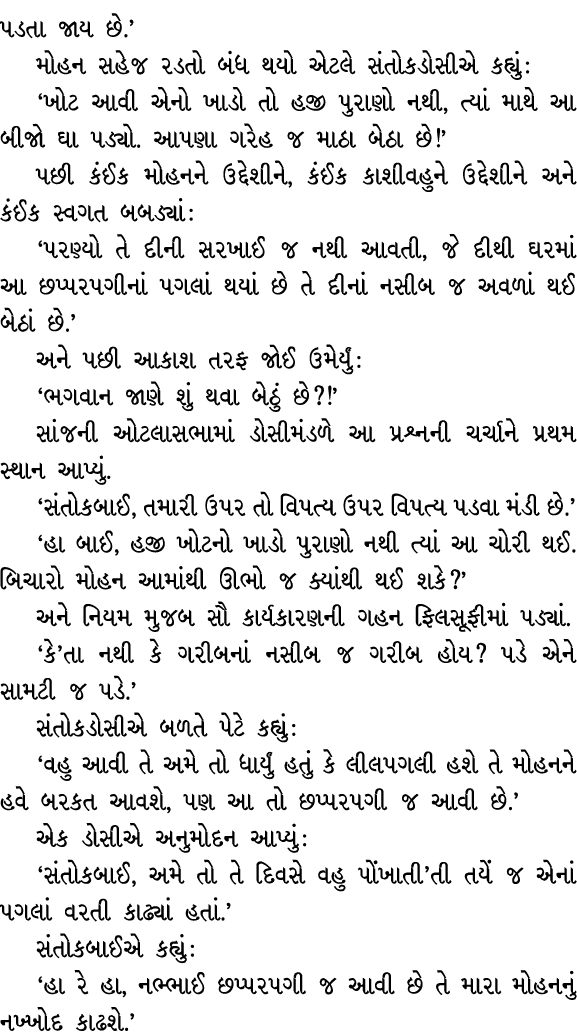 પડતા જાય છે.'

મોહન સહેજ રડતો બંધ થયો એટલે સંતોકડોસીએ કહ્યું:

'ખોટ આવી એનો ખાડો તો હજી પુરાણો નથી, ત્યાં માથે આ બીજો ઘા પડ્યો. આપણા ગરેહ જ માઠા બેઠા છે!'

પછી કંઈક મોહનને ઉદ્દેશીને, કંઈક કાશીવહુને ઉદ્દેશીને અને કંઈક સ્વગત બબડ્યાં:

'પરણ્યો તે દીની સરખાઈ જ નથી આવતી, જે દીથી ઘરમાં આ છપ્પરપગીનાં પગલાં થયાં છે તે દીનાં નસીબ જ અવળાં થઈ બેઠાં છે.'

અને પછી આકાશ તરફ જોઈ ઉમેર્યું:

'ભગવાન જાણે શું થવા બેઠું છે?!'

સાંજની ઓટલાસભામાં ડોસીમંડળે આ પ્રશ્નની ચર્ચાને પ્રથમ સ્થાન આપ્યું.

'સંતોકબાઈ, તમારી ઉપર તો વિપત્ય ઉપર વિપત્ય પડવા મંડી છે.'

'હા બાઈ, હજી ખોટનો ખાડો પુરાણો નથી ત્યાં આ ચોરી થઈ. બિચારો મોહન આમાંથી ઊભો જ ક્યાંથી થઈ શકે?'

અને નિયમ મુજબ સૌ કાર્યકારણની ગહન ફિલસૂફીમાં પડ્યાં.

'કે'તા નથી કે ગરીબનાં નસીબ જ ગરીબ હોય? પડે એને સામટી જ પડે.'

સંતોકડોસીએ બળતે પેટે કહ્યું:

'વહુ આવી તે અમે તો ધાર્યું હતું કે લીલપગલી હશે તે મોહનને હવે બરકત આવશે, પણ આ તો છપ્પરપગી જ આવી છે.'

એક ડોસીએ અનુમોદન આપ્યું:

'સંતોકબાઈ, અમે તો તે દિવસે વહુ પોંખાતી'તી તયેં જ એનાં પગલાં વરતી કાઢ્યાં હતાં.'

સંતોકબાઈએ કહ્યું:

'હા રે હા, નભ્ભાઈ છપ્પરપગી જ આવી છે તે મારા મોહનનું નખ્ખોદ કાઢશે.'